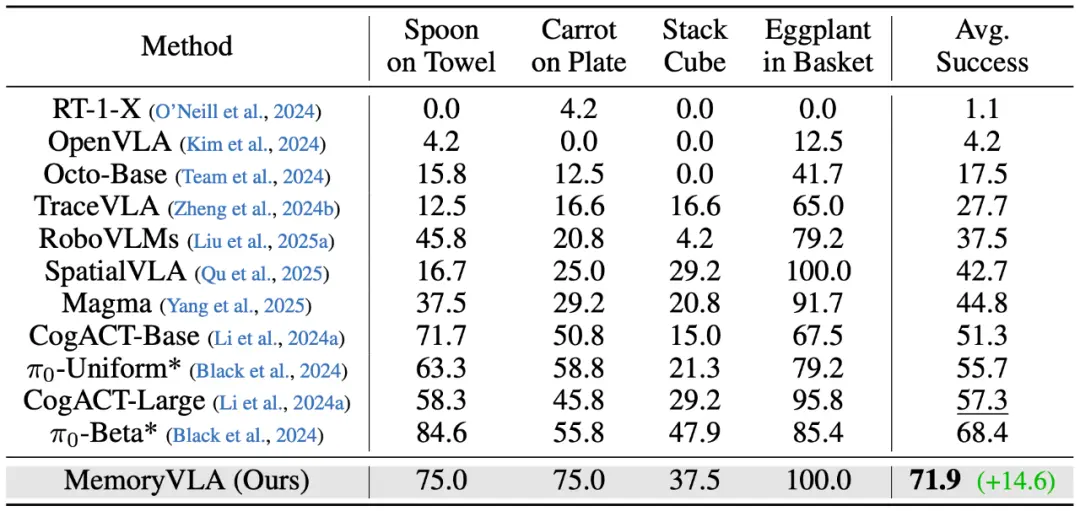 | Method | Spoon on Towel | Carrot on Plate | Stack Cube | Eggplant in Basket | Avg. Success |
|---|---|---|---|---|---|
| RT-1-X (O'Neill et al., 2024) | 0.0 | 4.2 | 0.0 | 0.0 | 1.1 |
| OpenVLA (Kim et al., 2024) | 4.2 | 0.0 | 0.0 | 12.5 | 4.2 |
| Octo-Base (Team et al., 2024) | 15.8 | 12.5 | 0.0 | 41.7 | 17.5 |
| TraceVLA (Zheng et al., 2024b) | 12.5 | 16.6 | 16.6 | 65.0 | 27.7 |
| RoboVLMs (Liu et al., 2025a) | 45.8 | 20.8 | 4.2 | 79.2 | 37.5 |
| SpatialVLA (Qu et al., 2025) | 16.7 | 25.0 | 29.2 | 100.0 | 42.7 |
| Magma (Yang et al., 2025) | 37.5 | 29.2 | 20.8 | 91.7 | 44.8 |
| CogACT-Base (Li et al., 2024a) | 71.7 | 50.8 | 15.0 | 67.5 | 51.3 |
| $\pi_0$-Uniform* (Black et al., 2024) | 63.3 | 58.8 | 21.3 | 79.2 | 55.7 |
| CogACT-Large (Li et al., 2024a) | 58.3 | 45.8 | 29.2 | 95.8 | 57.3 |
| $\pi_0$-Beta* (Black et al., 2024) | 84.6 | 55.8 | 47.9 | 85.4 | 68.4 |
| MemoryVLA (Ours) | 75.0 | 75.0 | 37.5 | 100.0 | 71.9 (+14.6) |